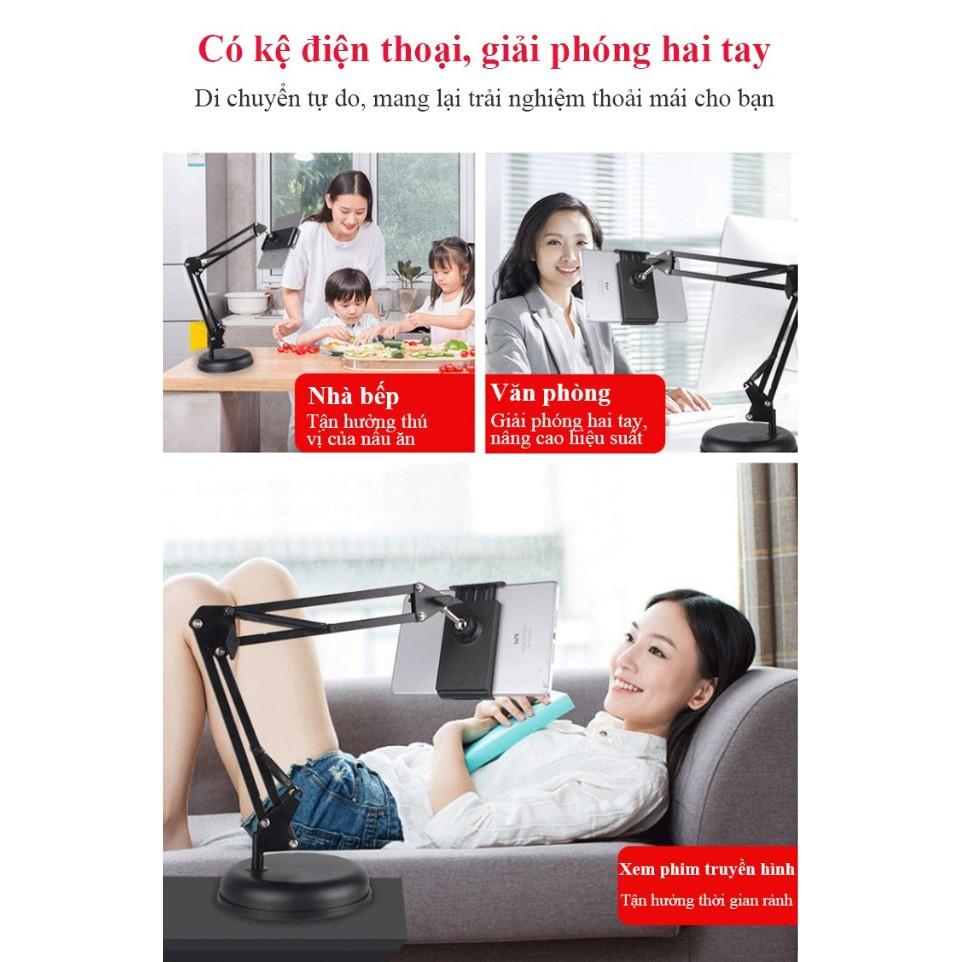 Có kệ điện thoại, giải phóng hai tay

Di chuyển tự do, mang lại trải nghiệm thoải mái cho bạn

Nhà bếp
Tận hưởng thú vị của nấu ăn

Văn phòng
Giải phóng hai tay, nâng cao hiệu suất

Xem phim truyền hình
Tận hưởng thời gian rảnh